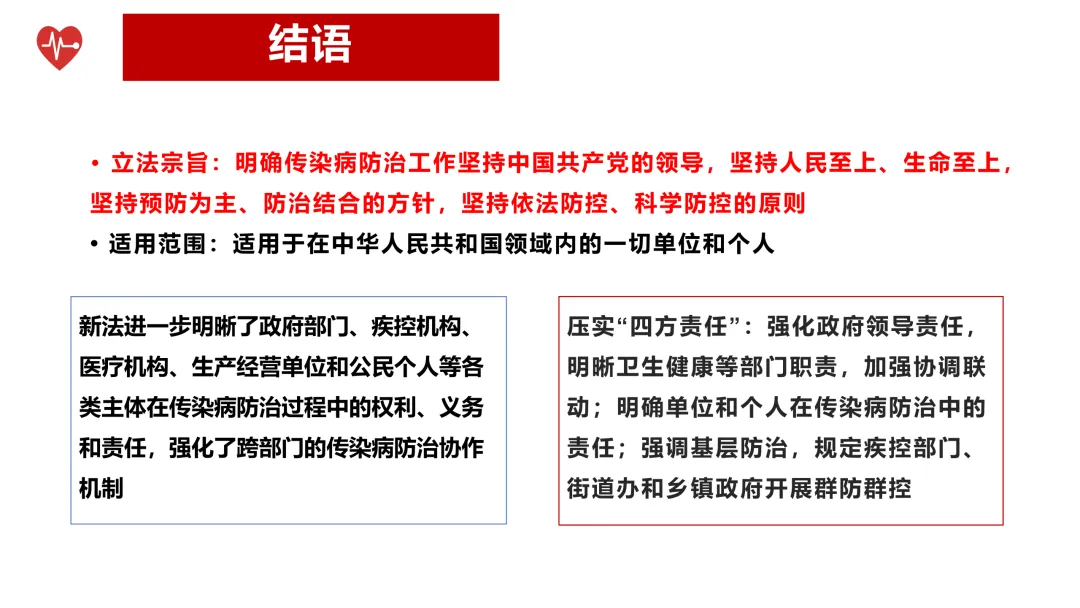 结语

• 立法宗旨：明确传染病防治工作坚持中国共产党的领导，坚持人民至上、生命至上，坚持预防为主、防治结合的方针，坚持依法防控、科学防控的原则

• 适用范围：适用于在中华人民共和国领域内的一切单位和个人

新法进一步明晰了政府部门、疾控机构、医疗机构、生产经营单位和公民个人等各类主体在传染病防治过程中的权利、义务和责任，强化了跨部门的传染病防治协作机制

压实“四方责任”：强化政府领导责任，明晰卫生健康等部门职责，加强协调联动；明确单位和个人在传染病防治中的责任；强调基层防治，规定疾控部门、街道办和乡镇政府开展群防群控